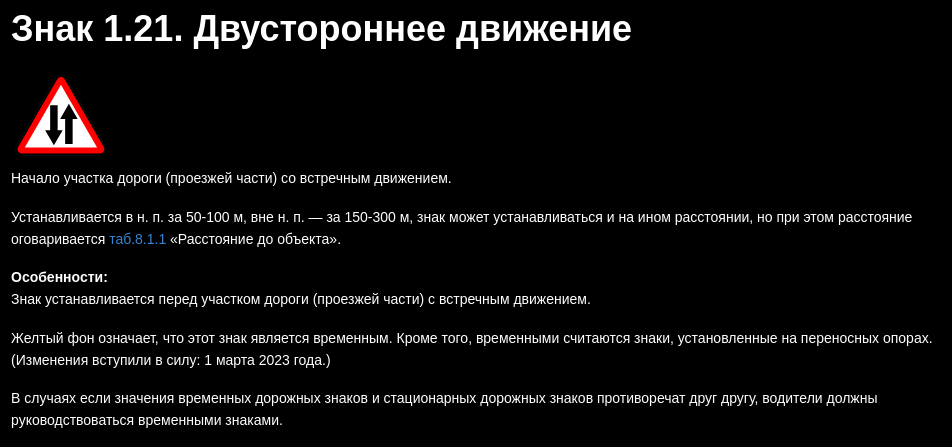 Знак 1.21. Двустороннее движение

Начало участка дороги (проезжей части) со встречным движением.

Устанавливается в н. п. за 50-100 м, вне н. п. — за 150-300 м, знак может устанавливаться и на ином расстоянии, но при этом расстояние оговаривается таб.8.1.1 «Расстояние до объекта».

Особенности:
Знак устанавливается перед участком дороги (проезжей части) с встречным движением.

Желтый фон означает, что этот знак является временным. Кроме того, временными считаются знаки, установленные на переносных опорах. (Изменения вступили в силу: 1 марта 2023 года.)

В случаях если значения временных дорожных знаков и стационарных дорожных знаков противоречат друг другу, водители должны руководствоваться временными знаками.